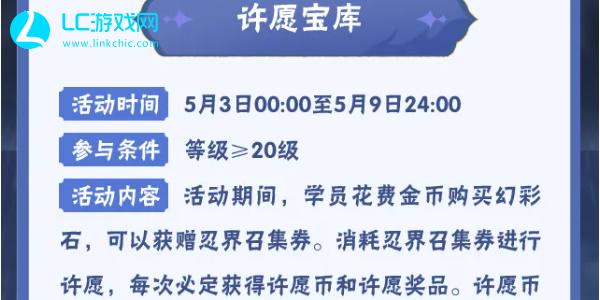 LC游戏网
www.linkchic.com

许愿宝库

活动时间 5月3日00:00至5月9日24:00

参与条件 等级≥20级

活动内容 活动期间，学员花费金币购买幻彩石，可以获赠忍界召集券。消耗忍界召集券进行许愿，每次必定获得许愿币和许愿奖品。许愿币